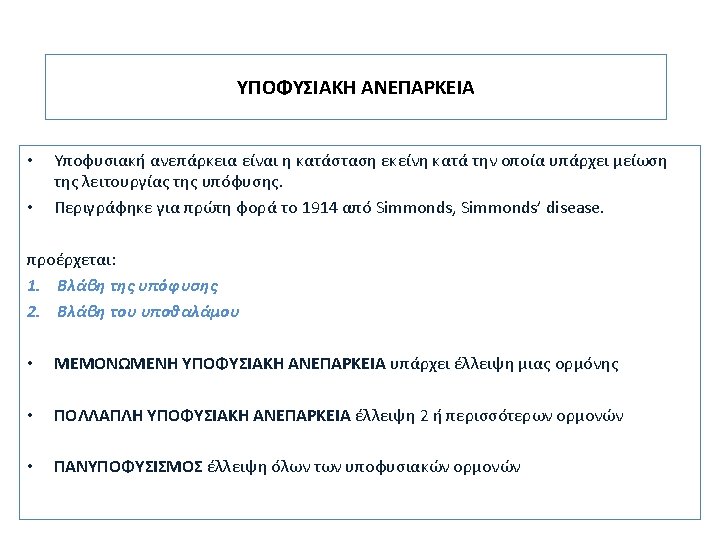 ΥΠΟΦΥΣΙΑΚΗ ΑΝΕΠΑΡΚΕΙΑ

• Υποφυσιακή ανεπάρκεια είναι η κατάσταση εκείνη κατά την οποία υπάρχει μείωση της λειτουργίας της υπόφυσης.
• Περιγράφηκε για πρώτη φορά το 1914 από Simmonds, Simmonds' disease.

προέρχεται:
1. Βλάβη της υπόφυσης
2. Βλάβη του υποθαλάμου

• ΜΕΜΟΝΩΜΕΝΗ ΥΠΟΦΥΣΙΑΚΗ ΑΝΕΠΑΡΚΕΙΑ υπάρχει έλλειψη μιας ορμόνης

• ΠΟΛΛΑΠΛΗ ΥΠΟΦΥΣΙΑΚΗ ΑΝΕΠΑΡΚΕΙΑ έλλειψη 2 ή περισσότερων ορμονών

• ΠΑΝΥΠΟΦΥΣΙΣΜΟΣ έλλειψη όλων των υποφυσιακών ορμονών